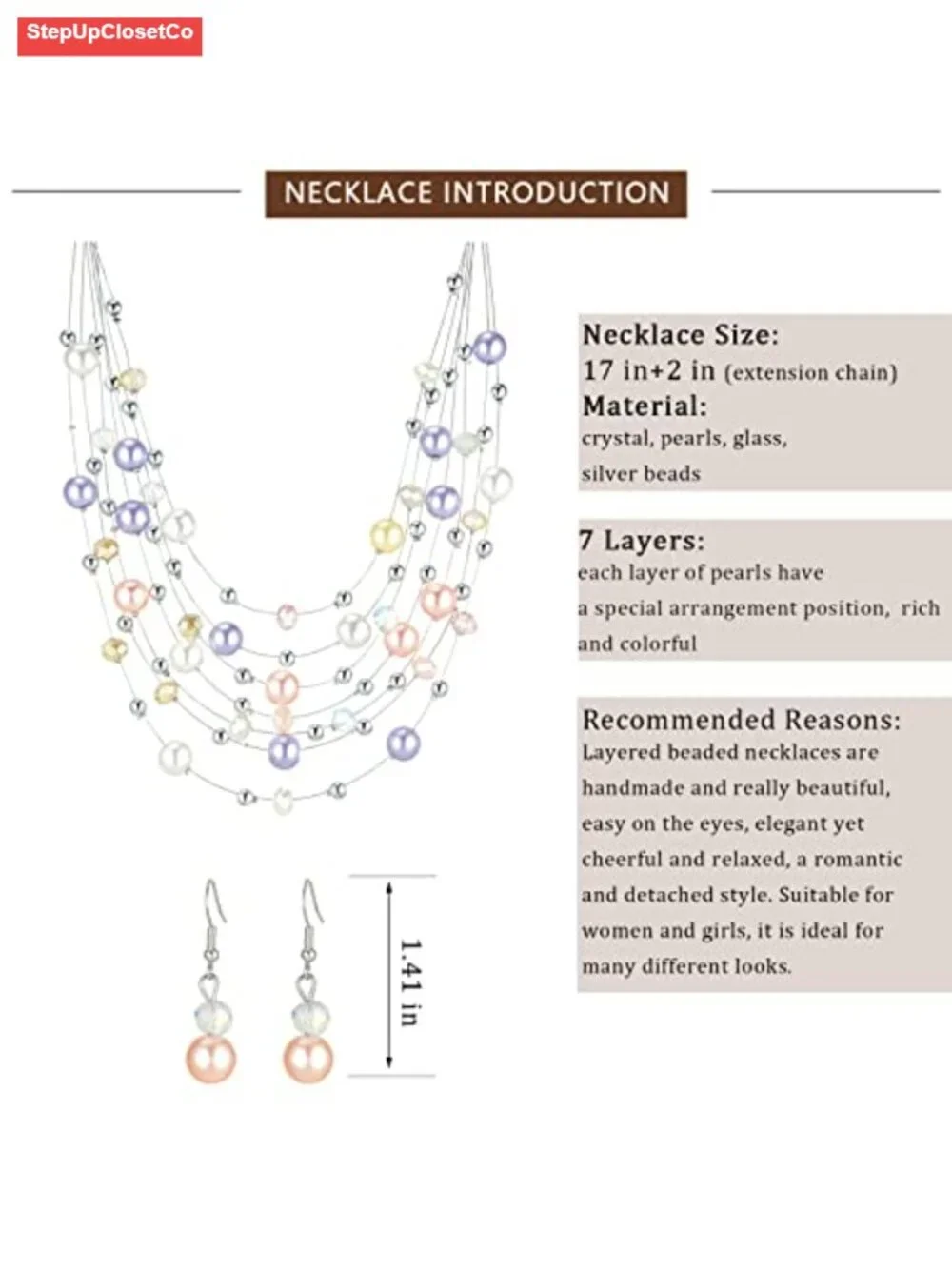 StepUpClosetCo

NECKLACE INTRODUCTION

Necklace Size:
17 in+2 in (extension chain)
Material:
crystal, pearls, glass, silver beads

7 Layers:
each layer of pearls have a special arrangement position, rich and colorful

Recommended Reasons:
Layered beaded necklaces are handmade and really beautiful, easy on the eyes, elegant yet cheerful and relaxed, a romantic and detached style. Suitable for women and girls, it is ideal for many different looks.

1.41 in